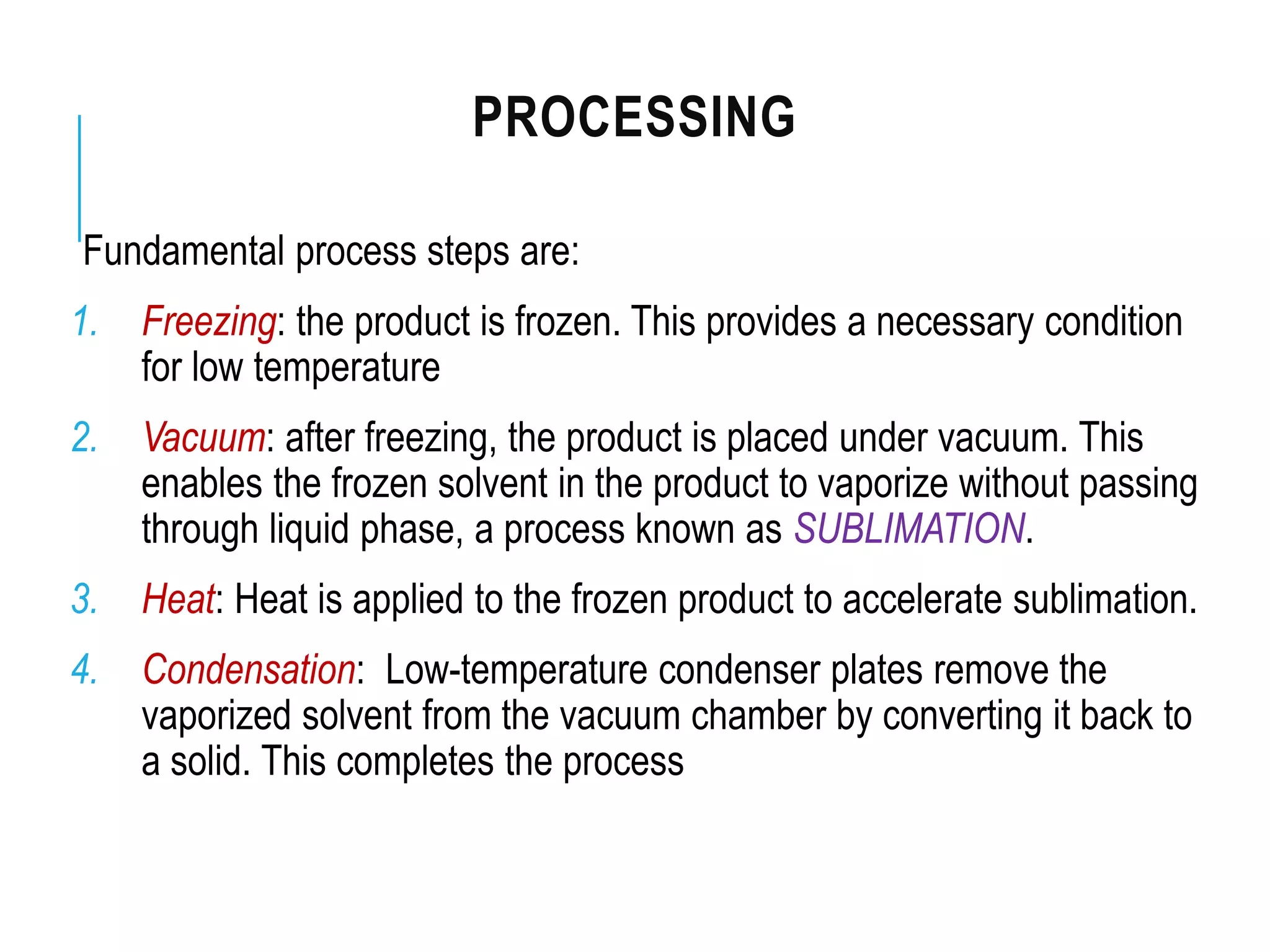 PROCESSING

Fundamental process steps are:

1. Freezing: the product is frozen. This provides a necessary condition for low temperature

2. Vacuum: after freezing, the product is placed under vacuum. This enables the frozen solvent in the product to vaporize without passing through liquid phase, a process known as SUBLIMATION.

3. Heat: Heat is applied to the frozen product to accelerate sublimation.

4. Condensation: Low-temperature condenser plates remove the vaporized solvent from the vacuum chamber by converting it back to a solid. This completes the process